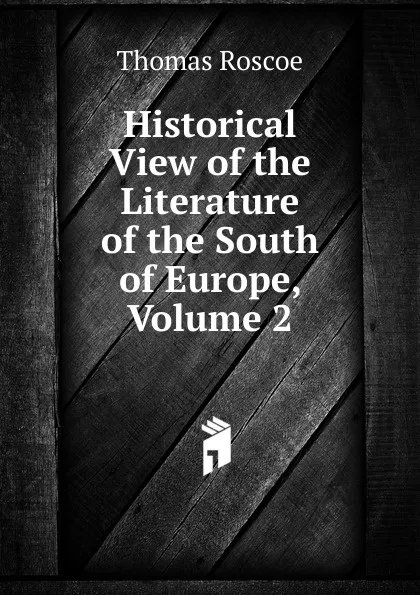 Thomas Roscoe

Historical View of the Literature of the South of Europe, Volume 2